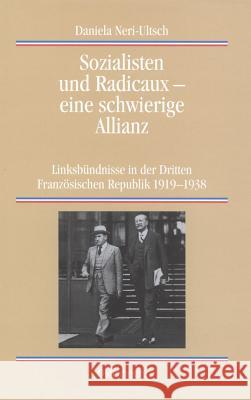 Daniela Neri-Ultsch

Sozialisten und Radicaux – eine schwierige Allianz

Linksbündnisse in der Dritten Französischen Republik 1919–1938

Kraina Książek